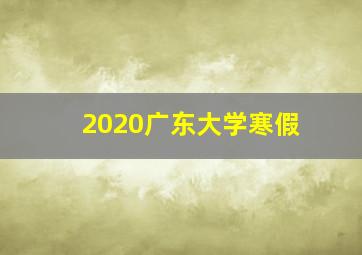 2020广东大学寒假